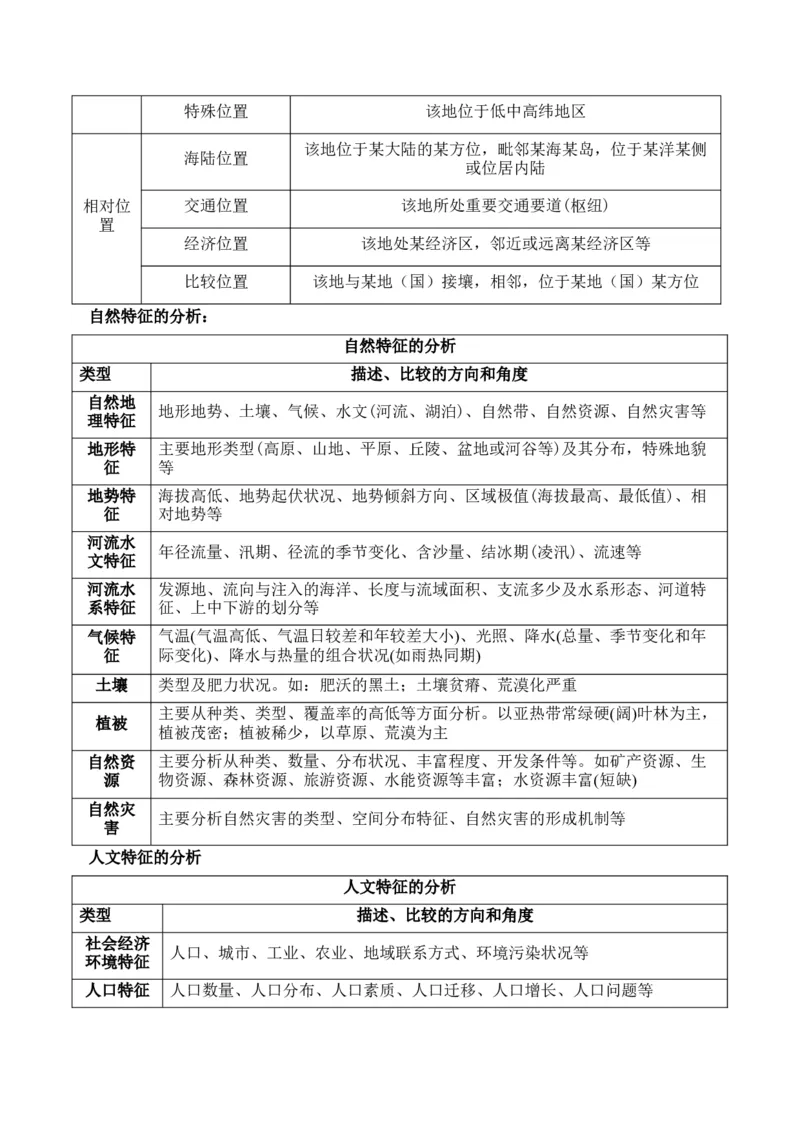 | | 特殊位置 | 该地位于低中高纬地区 |
|---|---|---|
| 相对位置 | 海陆位置 | 该地位于某大陆的某方位，毗邻某海某岛，位于某洋某侧或位居内陆 |
| | 交通位置 | 该地所处重要交通要道(枢纽) |
| | 经济位置 | 该地处某经济区，邻近或远离某经济区等 |
| | 比较位置 | 该地与某地（国）接壤，相邻，位于某地（国）某方位 |

自然特征的分析：

| 自然特征的分析 | |
|---|---|
| 类型 | 描述、比较的方向和角度 |
| 自然地理特征 | 地形地势、土壤、气候、水文(河流、湖泊)、自然带、自然资源、自然灾害等 |
| 地形特征 | 主要地形类型(高原、山地、平原、丘陵、盆地或河谷等)及其分布，特殊地貌等 |
| 地势特征 | 海拔高低、地势起伏状况、地势倾斜方向、区域极值(海拔最高、最低值)、相对地势等 |
| 河流水文特征 | 年径流量、汛期、径流的季节变化、含沙量、结冰期(凌汛)、流速等 |
| 河流水系特征 | 发源地、流向与注入的海洋、长度与流域面积、支流多少及水系形态、河道特征、上中下游的划分等 |
| 气候特征 | 气温(气温高低、气温日较差和年较差大小)、光照、降水(总量、季节变化和年际变化)、降水与热量的组合状况(如雨热同期) |
| 土壤 | 类型及肥力状况。如：肥沃的黑土；土壤贫瘠、荒漠化严重 |
| 植被 | 主要从种类、类型、覆盖率的高低等方面分析。以亚热带常绿硬(阔)叶林为主，植被茂密；植被稀少，以草原、荒漠为主 |
| 自然资源 | 主要分析从种类、数量、分布状况、丰富程度、开发条件等。如矿产资源、生物资源、森林资源、旅游资源、水能资源等丰富；水资源丰富(短缺) |
| 自然灾害 | 主要分析自然灾害的类型、空间分布特征、自然灾害的形成机制等 |

人文特征的分析

| 人文特征的分析 | |
|---|---|
| 类型 | 描述、比较的方向和角度 |
| 社会经济环境特征 | 人口、城市、工业、农业、地域联系方式、环境污染状况等 |
| 人口特征 | 人口数量、人口分布、人口素质、人口迁移、人口增长、人口问题等 |